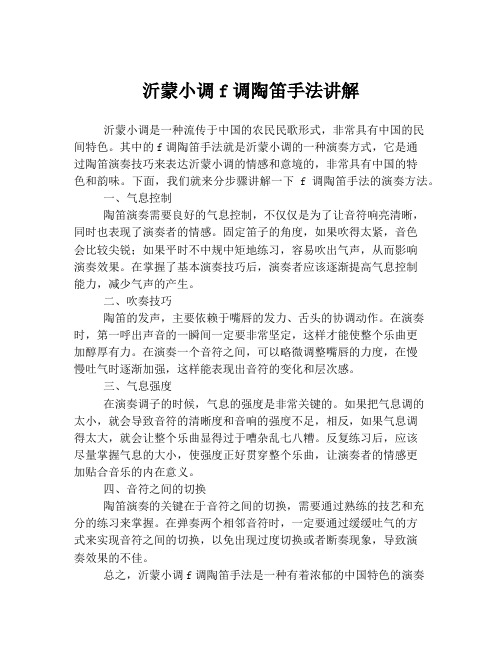 沂蒙小调 f 调陶笛手法讲解

沂蒙小调是一种流传于中国的农民民歌形式，非常具有中国的民间特色。其中的 f 调陶笛手法就是沂蒙小调的一种演奏方式，它是通过陶笛演奏技巧来表达沂蒙小调的情感和意境的，非常具有中国的特色和韵味。下面，我们就来分步骤讲解一下 f 调陶笛手法的演奏方法。

一、气息控制

陶笛演奏需要良好的气息控制，不仅仅是为了让音符响亮清晰，同时也表现了演奏者的情感。固定笛子的角度，如果吹得太紧，音色会比较尖锐；如果平时不中规中矩地练习，容易吹出气声，从而影响演奏效果。在掌握了基本演奏技巧后，演奏者应该逐渐提高气息控制能力，减少气声的产生。

二、吹奏技巧

陶笛的发声，主要依赖于嘴唇的发力、舌头的协调动作。在演奏时，第一呼出声音的一瞬间一定要非常坚定，这样才能使整个乐曲更加醇厚有力。在演奏一个音符之间，可以略微调整嘴唇的力度，在慢慢吐气时逐渐加强，这样能表现出音符的变化和层次感。

三、气息强度

在演奏调子的时候，气息的强度是非常关键的。如果把气息调的太小，就会导致音符的清晰度和音响的强度不足，相反，如果气息调得太大，就会让整个乐曲显得过于嘈杂乱七八糟。反复练习后，应该尽量掌握气息的大小，使强度正好贯穿整个乐曲，让演奏者的情感更加贴合音乐的内在意义。

四、音符之间的切换

陶笛演奏的关键在于音符之间的切换，需要通过熟练的技艺和充分的练习来掌握。在弹奏两个相邻音符时，一定要通过缓缓吐气的方式来实现音符之间的切换，以免出现过度切换或者断奏现象，导致演奏效果的不佳。

总之，沂蒙小调 f 调陶笛手法是一种有着浓郁的中国特色的演奏